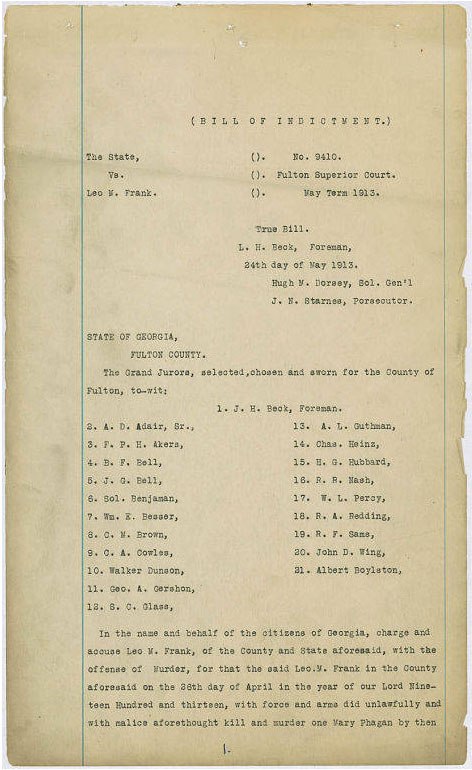 (BILL OF INDICTMENT.)

The State, (). No. 9410.
Vs. (). Fulton Superior Court.
Leo M. Frank. (). May Term 1913.

True Bill.
L. H. Beck, Foreman,
24th day of May 1913.
Hugh M. Dorsey, Sol. Gen'l
J. N. Starnes, Porsecutor.

STATE OF GEORGIA,
FULTON COUNTY.

The Grand Jurors, selected,chosen and sworn for the County of Fulton, to-wit:

1. J. H. Beck, Foreman.

2. A. D. Adair, Sr.,
3. F. P. H. Akers,
4. B. F. Bell,
5. J. G. Bell,
6. Sol. Benjaman,
7. Wm. E. Besser,
8. C. M. Brown,
9. C. A. Cowles,
10. Walker Dunson,
11. Geo. A. Gershon,
12. S. C. Glass,

13. A. L. Guthman,
14. Chas. Heinz,
15. H. G. Hubbard,
16. R. R. Nash,
17. W. L. Percy,
18. R. A. Redding,
19. R. F. Sams,
20. John D. Wing,
21. Albert Boylston,

In the name and behalf of the citizens of Georgia, charge and accuse Leo M. Frank, of the County and State aforesaid, with the offense of Murder, for that the said Leo.M. Frank in the County aforesaid on the 26th day of April in the year of our Lord Nineteen Hundred and thirteen, with force and arms did unlawfully and with malice aforethought kill and murder one Mary Phagan by then

1.